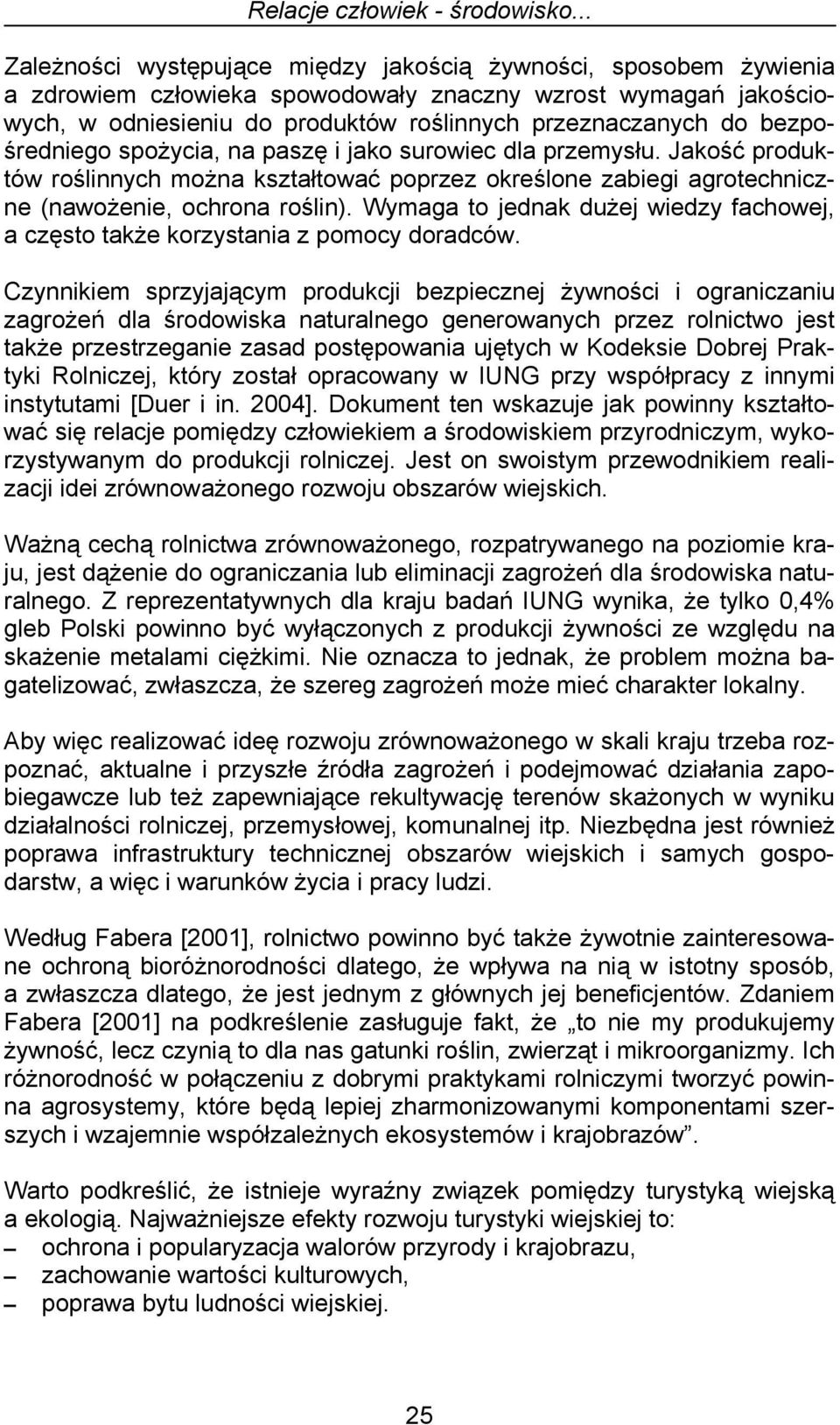 Relacje człowiek - środowisko...

Zależności występujące między jakością żywności, sposobem żywienia a zdrowiem człowieka spowodowały znaczny wzrost wymagań jakościowych, w odniesieniu do produktów roślinnych przeznaczanych do bezpośredniego spożycia, na paszę i jako surowiec dla przemysłu. Jakość produktów roślinnych można kształtować poprzez określone zabiegi agrotechniczne (nawożenie, ochrona roślin). Wymaga to jednak dużej wiedzy fachowej, a często także korzystania z pomocy doradców.

Czynnikiem sprzyjającym produkcji bezpiecznej żywności i ograniczaniu zagrożeń dla środowiska naturalnego generowanych przez rolnictwo jest także przestrzeganie zasad postępowania ujętych w Kodeksie Dobrej Praktyki Rolniczej, który został opracowany w IUNG przy współpracy z innymi instytutami [Duer i in. 2004]. Dokument ten wskazuje jak powinny kształtować się relacje pomiędzy człowiekiem a środowiskiem przyrodniczym, wykorzystywanym do produkcji rolniczej. Jest on swoistym przewodnikiem realizacji idei zrównoważonego rozwoju obszarów wiejskich.

Ważną cechą rolnictwa zrównoważonego, rozpatrywanego na poziomie kraju, jest dążenie do ograniczania lub eliminacji zagrożeń dla środowiska naturalnego. Z reprezentatywnych dla kraju badań IUNG wynika, że tylko 0,4% gleb Polski powinno być wyłączonych z produkcji żywności ze względu na skażenie metalami ciężkimi. Nie oznacza to jednak, że problem można bagatelizować, zwłaszcza, że szereg zagrożeń może mieć charakter lokalny.

Aby więc realizować ideę rozwoju zrównoważonego w skali kraju trzeba rozpoznać, aktualne i przyszłe źródła zagrożeń i podejmować działania zapobiegawcze lub też zapewniające rekultywację terenów skażonych w wyniku działalności rolniczej, przemysłowej, komunalnej itp. Niezbędna jest również poprawa infrastruktury technicznej obszarów wiejskich i samych gospodarstw, a więc i warunków życia i pracy ludzi.

Według Fabera [2001], rolnictwo powinno być także żywotnie zainteresowane ochroną bioróżnorodności dlatego, że wpływa na nią w istotny sposób, a zwłaszcza dlatego, że jest jednym z głównych jej beneficjentów. Zdaniem Fabera [2001] na podkreślenie zasługuje fakt, że „to nie my produkujemy żywność, lecz czynią to dla nas gatunki roślin, zwierząt i mikroorganizmy. Ich różnorodność w połączeniu z dobrymi praktykami rolniczymi tworzyć powinna agrosystemy, które będą lepiej zharmonizowanymi komponentami szerszych i wzajemnie współzależnych ekosystemów i krajobrazów”.

Warto podkreślić, że istnieje wyraźny związek pomiędzy turystyką wiejską a ekologią. Najważniejsze efekty rozwoju turystyki wiejskiej to:
– ochrona i popularyzacja walorów przyrody i krajobrazu,
– zachowanie wartości kulturowych,
– poprawa bytu ludności wiejskiej.

25